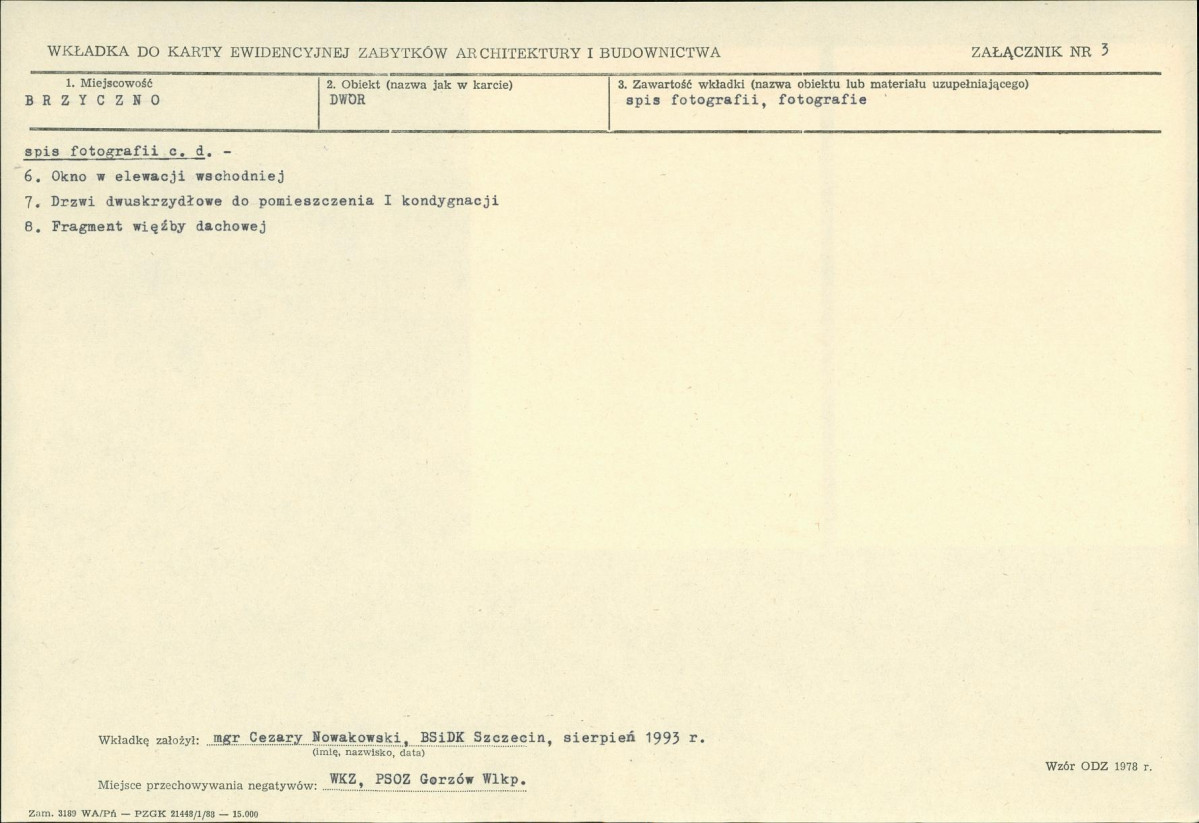 WKŁADKA DO KARTY EWIDENCYJNEJ ZABYTKÓW ARCHITEKTURY I BUDOWNICTWA

ZAŁĄCZNIK NR 3

1. Miejscowość
B R Z Y C Z N O

2. Obiekt (nazwa jak w karcie)
DWÓR

3. Zawartość wkładki (nazwa obiektu lub materiału uzupełniającego)
spis fotografii, fotografie

spis fotografii c. d. -
6. Okno w elewacji wschodniej
7. Drzwi dwuskrzydłowe do pomieszczenia I kondygnacji
8. Fragment więźby dachowej

Wkładkę założył: mgr Cezary Nowakowski, BSiDK Szczecin, sierpień 1993 r.
(imię, nazwisko, data)

Miejsce przechowywania negatywów: WKZ, PSOZ Gorzów Wlkp.

Wzór ODZ 1978 r.

Zam. 3189 WA/Pń — PZGK 21448/1/88 — 15.000